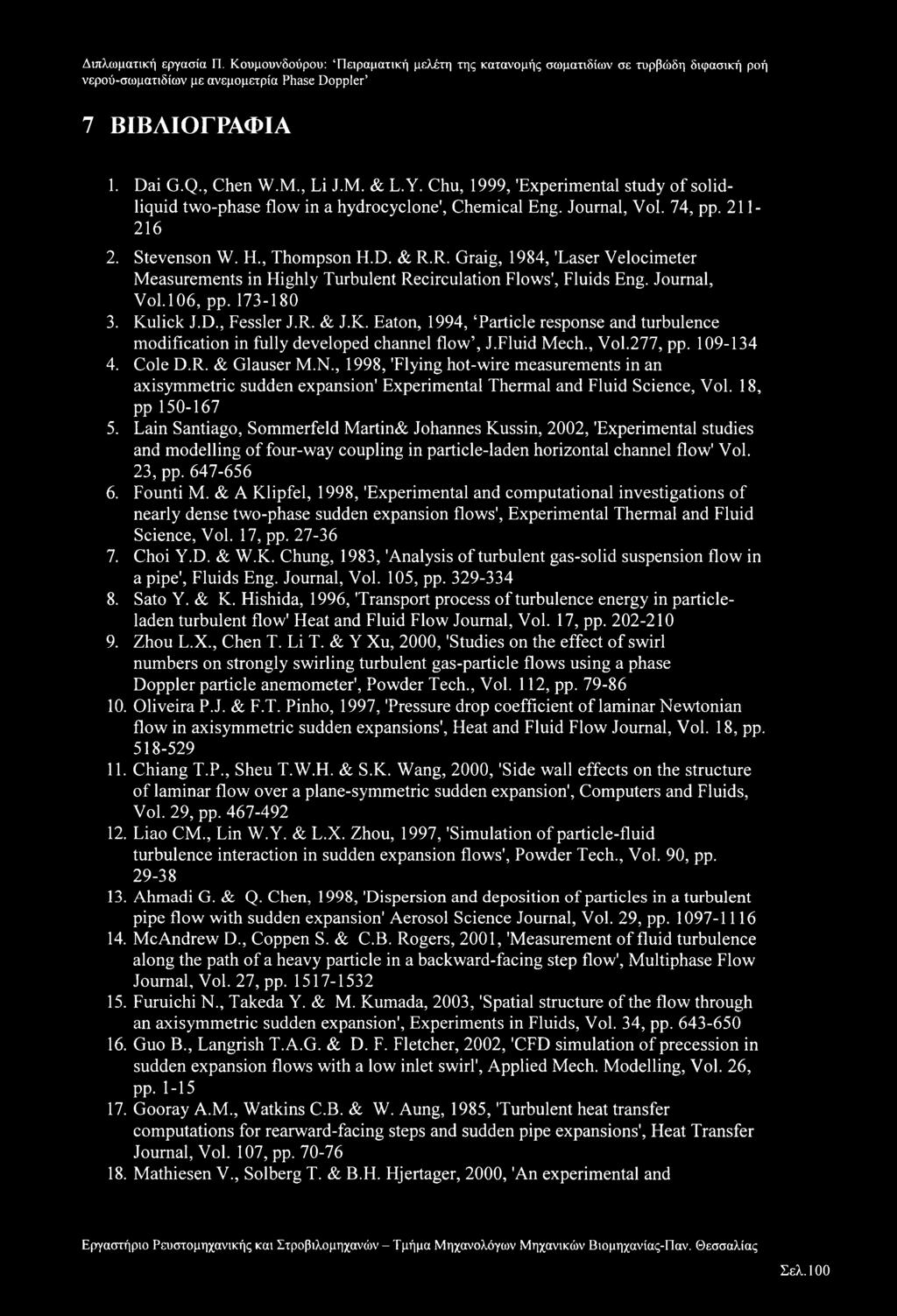 Διπλωματική εργασία Π. Κουμουνδούρου: 'Πειραματική μελέτη της κατανομής σωματιδίων σε τυρβώδη διφασική ροή νερού-σωματιδίων με ανεμομετρία Phase Doppler'

7 ΒΙΒΛΙΟΓΡΑΦΙΑ

1. Dai G.Q., Chen W.M., Li J.M. & L.Y. Chu, 1999, 'Experimental study of solid-liquid two-phase flow in a hydrocyclone', Chemical Eng. Journal, Vol. 74, pp. 211-216
2. Stevenson W. H., Thompson H.D. & R.R. Graig, 1984, 'Laser Velocimeter Measurements in Highly Turbulent Recirculation Flows', Fluids Eng. Journal, Vol.106, pp. 173-180
3. Kulick J.D., Fessler J.R. & J.K. Eaton, 1994, 'Particle response and turbulence modification in fully developed channel flow', J.Fluid Mech., Vol.277, pp. 109-134
4. Cole D.R. & Glauser M.N., 1998, 'Flying hot-wire measurements in an axisymmetric sudden expansion' Experimental Thermal and Fluid Science, Vol. 18, pp 150-167
5. Lain Santiago, Sommerfeld Martin& Johannes Kussin, 2002, 'Experimental studies and modelling of four-way coupling in particle-laden horizontal channel flow' Vol. 23, pp. 647-656
6. Founti M. & A Klipfel, 1998, 'Experimental and computational investigations of nearly dense two-phase sudden expansion flows', Experimental Thermal and Fluid Science, Vol. 17, pp. 27-36
7. Choi Y.D. & W.K. Chung, 1983, 'Analysis of turbulent gas-solid suspension flow in a pipe', Fluids Eng. Journal, Vol. 105, pp. 329-334
8. Sato Y. & K. Hishida, 1996, 'Transport process of turbulence energy in particle-laden turbulent flow' Heat and Fluid Flow Journal, Vol. 17, pp. 202-210
9. Zhou L.X., Chen T. Li T. & Y Xu, 2000, 'Studies on the effect of swirl numbers on strongly swirling turbulent gas-particle flows using a phase Doppler particle anemometer', Powder Tech., Vol. 112, pp. 79-86
10. Oliveira P.J. & F.T. Pinho, 1997, 'Pressure drop coefficient of laminar Newtonian flow in axisymmetric sudden expansions', Heat and Fluid Flow Journal, Vol. 18, pp. 518-529
11. Chiang T.P., Sheu T.W.H. & S.K. Wang, 2000, 'Side wall effects on the structure of laminar flow over a plane-symmetric sudden expansion', Computers and Fluids, Vol. 29, pp. 467-492
12. Liao CM., Lin W.Y. & L.X. Zhou, 1997, 'Simulation of particle-fluid turbulence interaction in sudden expansion flows', Powder Tech., Vol. 90, pp. 29-38
13. Ahmadi G. & Q. Chen, 1998, 'Dispersion and deposition of particles in a turbulent pipe flow with sudden expansion' Aerosol Science Journal, Vol. 29, pp. 1097-1116
14. McAndrew D., Coppen S. & C.B. Rogers, 2001, 'Measurement of fluid turbulence along the path of a heavy particle in a backward-facing step flow', Multiphase Flow Journal, Vol. 27, pp. 1517-1532
15. Furuichi N., Takeda Y. & M. Kumada, 2003, 'Spatial structure of the flow through an axisymmetric sudden expansion', Experiments in Fluids, Vol. 34, pp. 643-650
16. Guo B., Langrish T.A.G. & D. F. Fletcher, 2002, 'CFD simulation of precession in sudden expansion flows with a low inlet swirl', Applied Mech. Modelling, Vol. 26, pp. 1-15
17. Gooray A.M., Watkins C.B. & W. Aung, 1985, 'Turbulent heat transfer computations for rearward-facing steps and sudden pipe expansions', Heat Transfer Journal, Vol. 107, pp. 70-76
18. Mathiesen V., Solberg T. & B.H. Hjertager, 2000, 'An experimental and

Εργαστήριο Ρευστομηχανικής και Στροβιλομηχανών – Τμήμα Μηχανολόγων Μηχανικών Βιομηχανίας-Παν. Θεσσαλίας

Σελ.100